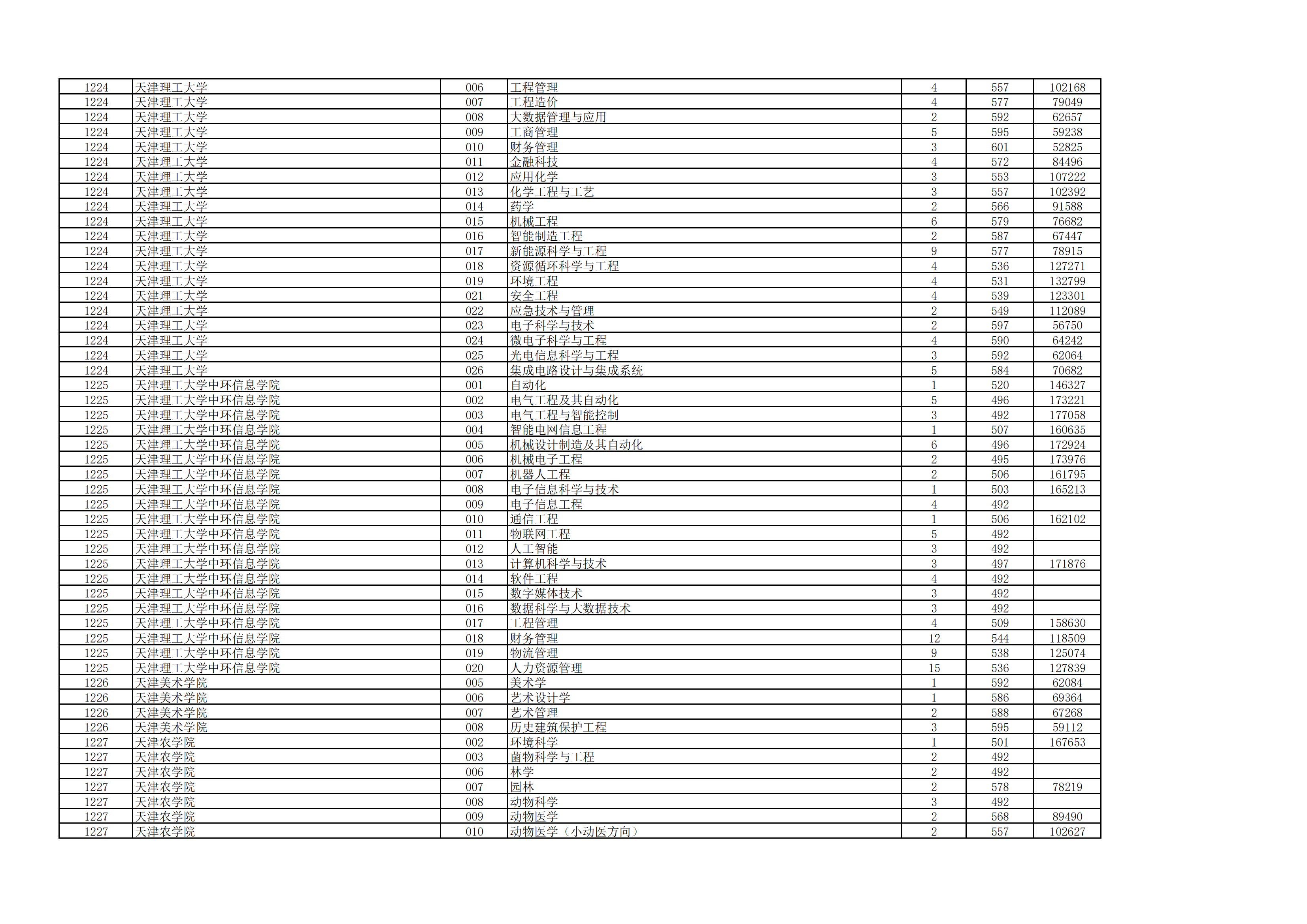 | 1224 | 天津理工大学 | 006 | 工程管理 | 4 | 557 | 102168 |
|---|---|---|---|---|---|---|
| 1224 | 天津理工大学 | 007 | 工程造价 | 4 | 577 | 79049 |
| 1224 | 天津理工大学 | 008 | 大数据管理与应用 | 2 | 592 | 62657 |
| 1224 | 天津理工大学 | 009 | 工商管理 | 5 | 595 | 59238 |
| 1224 | 天津理工大学 | 010 | 财务管理 | 3 | 601 | 52825 |
| 1224 | 天津理工大学 | 011 | 金融科技 | 4 | 572 | 84496 |
| 1224 | 天津理工大学 | 012 | 应用化学 | 3 | 553 | 107222 |
| 1224 | 天津理工大学 | 013 | 化学工程与工艺 | 3 | 557 | 102392 |
| 1224 | 天津理工大学 | 014 | 药学 | 2 | 566 | 91588 |
| 1224 | 天津理工大学 | 015 | 机械工程 | 6 | 579 | 76682 |
| 1224 | 天津理工大学 | 016 | 智能制造工程 | 2 | 587 | 67447 |
| 1224 | 天津理工大学 | 017 | 新能源科学与工程 | 9 | 577 | 78915 |
| 1224 | 天津理工大学 | 018 | 资源循环科学与工程 | 4 | 536 | 127271 |
| 1224 | 天津理工大学 | 019 | 环境工程 | 4 | 531 | 132799 |
| 1224 | 天津理工大学 | 021 | 安全工程 | 4 | 539 | 123301 |
| 1224 | 天津理工大学 | 022 | 应急技术与管理 | 2 | 549 | 112089 |
| 1224 | 天津理工大学 | 023 | 电子科学与技术 | 2 | 597 | 56750 |
| 1224 | 天津理工大学 | 024 | 微电子科学与工程 | 4 | 590 | 64242 |
| 1224 | 天津理工大学 | 025 | 光电信息科学与工程 | 3 | 592 | 62064 |
| 1224 | 天津理工大学 | 026 | 集成电路设计与集成系统 | 5 | 584 | 70682 |
| 1225 | 天津理工大学中环信息学院 | 001 | 自动化 | 1 | 520 | 146327 |
| 1225 | 天津理工大学中环信息学院 | 002 | 电气工程及其自动化 | 5 | 496 | 173221 |
| 1225 | 天津理工大学中环信息学院 | 003 | 电气工程与智能控制 | 3 | 492 | 177058 |
| 1225 | 天津理工大学中环信息学院 | 004 | 智能电网信息工程 | 1 | 507 | 160635 |
| 1225 | 天津理工大学中环信息学院 | 005 | 机械设计制造及其自动化 | 6 | 496 | 172924 |
| 1225 | 天津理工大学中环信息学院 | 006 | 机械电子工程 | 2 | 495 | 173976 |
| 1225 | 天津理工大学中环信息学院 | 007 | 机器人工程 | 2 | 506 | 161795 |
| 1225 | 天津理工大学中环信息学院 | 008 | 电子信息科学与技术 | 1 | 503 | 165213 |
| 1225 | 天津理工大学中环信息学院 | 009 | 电子信息工程 | 4 | 492 | |
| 1225 | 天津理工大学中环信息学院 | 010 | 通信工程 | 1 | 506 | 162102 |
| 1225 | 天津理工大学中环信息学院 | 011 | 物联网工程 | 5 | 492 | |
| 1225 | 天津理工大学中环信息学院 | 012 | 人工智能 | 3 | 492 | |
| 1225 | 天津理工大学中环信息学院 | 013 | 计算机科学与技术 | 3 | 497 | 171876 |
| 1225 | 天津理工大学中环信息学院 | 014 | 软件工程 | 4 | 492 | |
| 1225 | 天津理工大学中环信息学院 | 015 | 数字媒体技术 | 3 | 492 | |
| 1225 | 天津理工大学中环信息学院 | 016 | 数据科学与大数据技术 | 3 | 492 | |
| 1225 | 天津理工大学中环信息学院 | 017 | 工程管理 | 4 | 509 | 158630 |
| 1225 | 天津理工大学中环信息学院 | 018 | 财务管理 | 12 | 544 | 118509 |
| 1225 | 天津理工大学中环信息学院 | 019 | 物流管理 | 9 | 538 | 125074 |
| 1225 | 天津理工大学中环信息学院 | 020 | 人力资源管理 | 15 | 536 | 127839 |
| 1226 | 天津美术学院 | 005 | 美术学 | 1 | 592 | 62084 |
| 1226 | 天津美术学院 | 006 | 艺术设计学 | 1 | 586 | 69364 |
| 1226 | 天津美术学院 | 007 | 艺术管理 | 2 | 588 | 67268 |
| 1226 | 天津美术学院 | 008 | 历史建筑保护工程 | 3 | 595 | 59112 |
| 1227 | 天津农学院 | 002 | 环境科学 | 1 | 501 | 167653 |
| 1227 | 天津农学院 | 003 | 菌物科学与工程 | 2 | 492 | |
| 1227 | 天津农学院 | 006 | 林学 | 2 | 492 | |
| 1227 | 天津农学院 | 007 | 园林 | 2 | 578 | 78219 |
| 1227 | 天津农学院 | 008 | 动物科学 | 3 | 492 | |
| 1227 | 天津农学院 | 009 | 动物医学 | 2 | 568 | 89490 |
| 1227 | 天津农学院 | 010 | 动物医学（小动医方向） | 2 | 557 | 102627 |